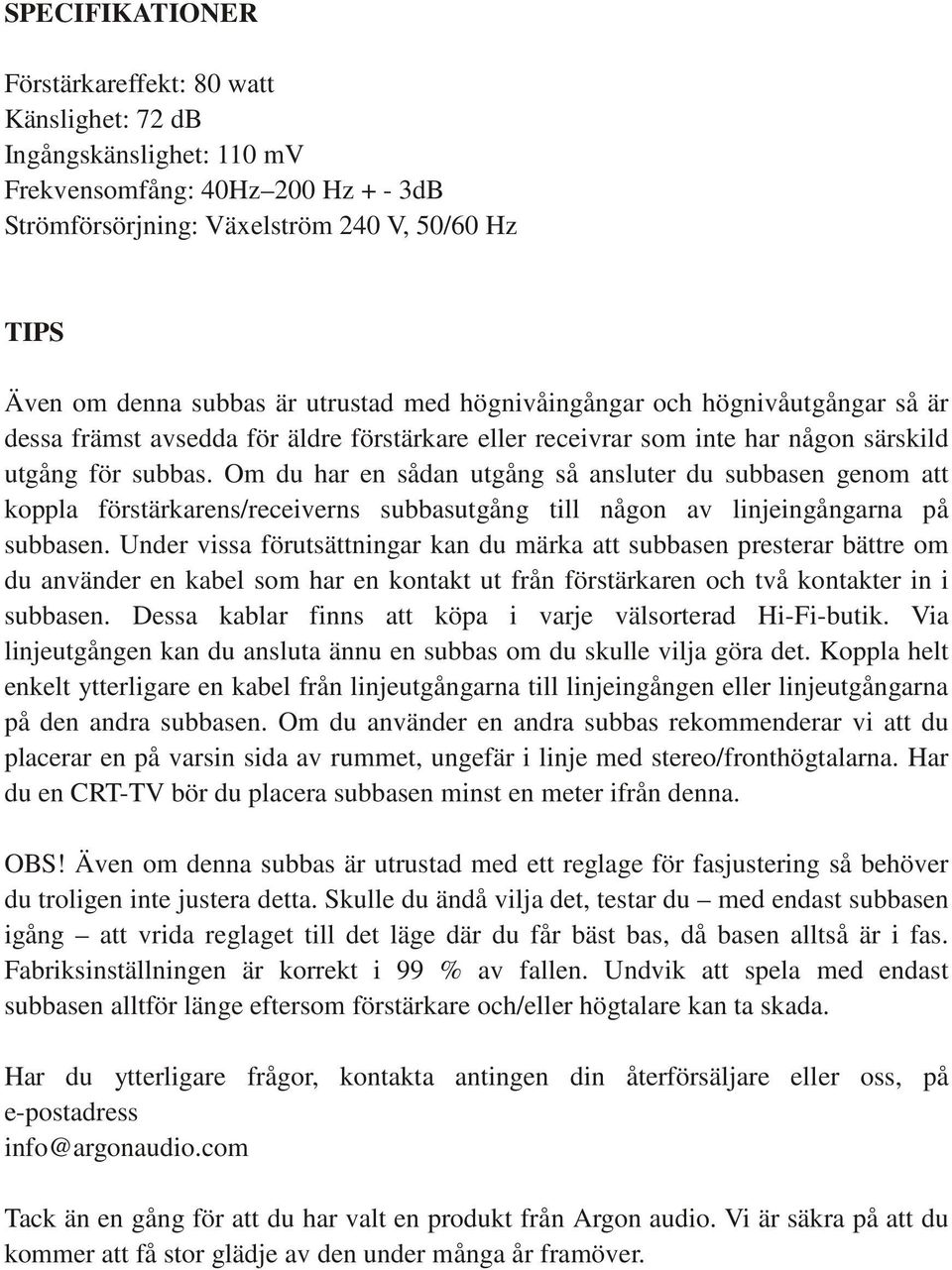 SPECIFIKATIONER

Förstärkareffekt: 80 watt
Känslighet: 72 dB
Ingångskänslighet: 110 mV
Frekvensomfång: 40Hz–200 Hz + - 3dB
Strömförsörjning: Växelström 240 V, 50/60 Hz

TIPS

Även om denna subbas är utrustad med högnivåingångar och högnivåutgångar så är dessa främst avsedda för äldre förstärkare eller receivrar som inte har någon särskild utgång för subbas. Om du har en sådan utgång så ansluter du subbasen genom att koppla förstärkarens/receiverns subbasutgång till någon av linjeingångarna på subbasen. Under vissa förutsättningar kan du märka att subbasen presterar bättre om du använder en kabel som har en kontakt ut från förstärkaren och två kontakter in i subbasen. Dessa kablar finns att köpa i varje välsorterad Hi-Fi-butik. Via linjeutgången kan du ansluta ännu en subbas om du skulle vilja göra det. Koppla helt enkelt ytterligare en kabel från linjeutgångarna till linjeingången eller linjeutgångarna på den andra subbasen. Om du använder en andra subbas rekommenderar vi att du placerar en på varsin sida av rummet, ungefär i linje med stereo/fronthögtalarna. Har du en CRT-TV bör du placera subbasen minst en meter ifrån denna.

OBS! Även om denna subbas är utrustad med ett reglage för fasjustering så behöver du troligen inte justera detta. Skulle du ändå vilja det, testar du – med endast subbasen igång – att vrida reglaget till det läge där du får bäst bas, då basen alltså är i fas. Fabriksinställningen är korrekt i 99 % av fallen. Undvik att spela med endast subbasen alltför länge eftersom förstärkare och/eller högtalare kan ta skada.

Har du ytterligare frågor, kontakta antingen din återförsäljare eller oss, på e-postadress
info@argonaudio.com

Tack än en gång för att du har valt en produkt från Argon audio. Vi är säkra på att du kommer att få stor glädje av den under många år framöver.